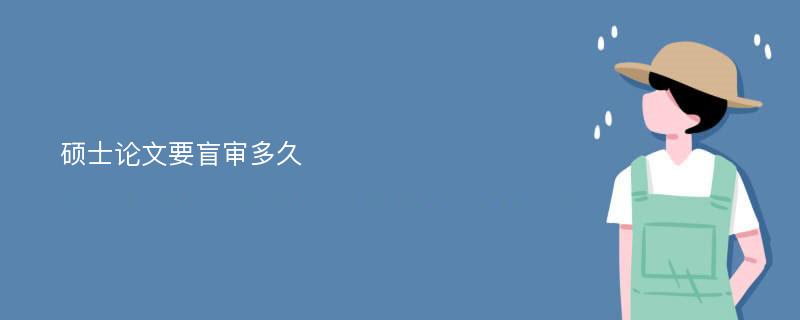 硕士论文要盲审多久